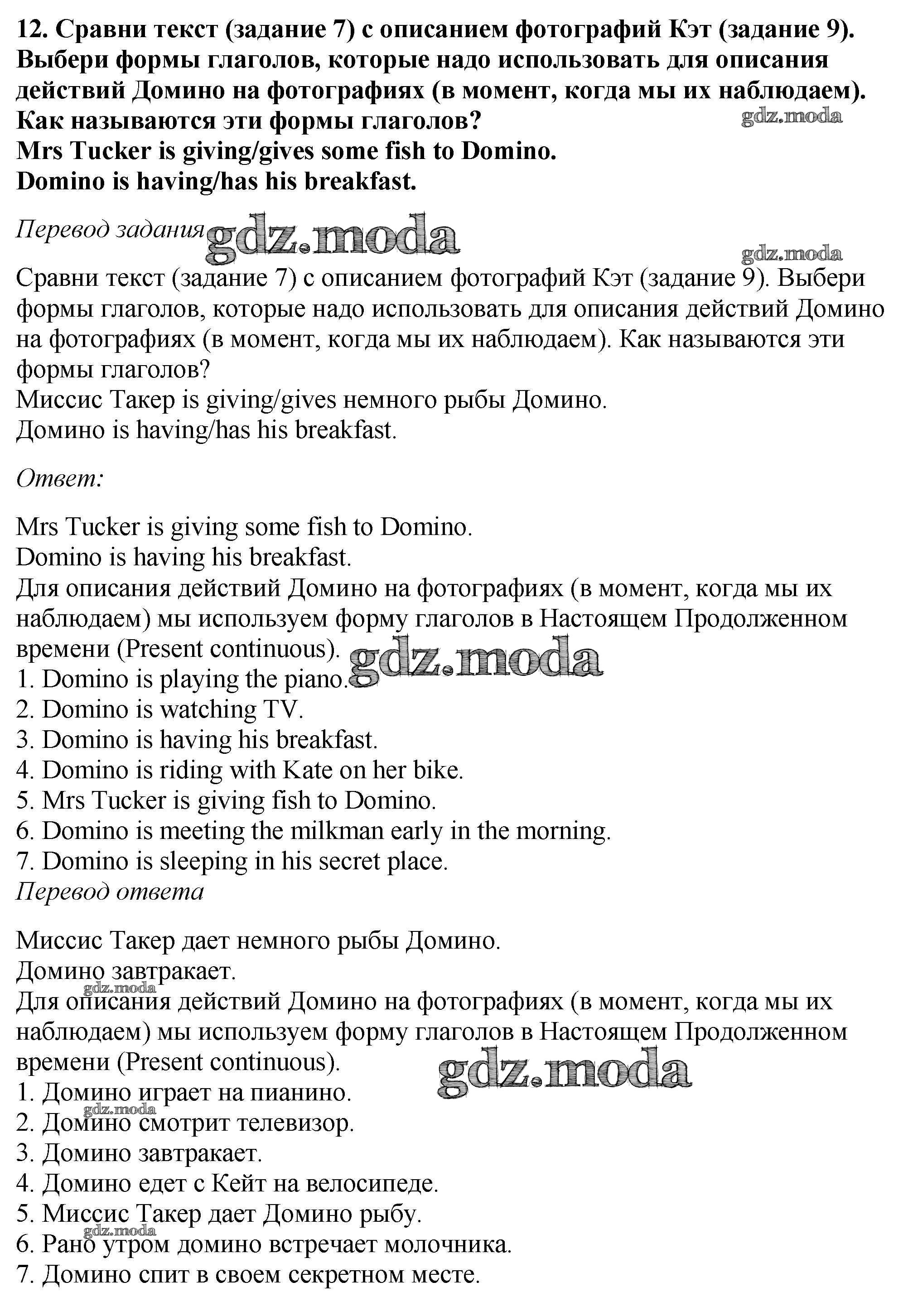 12. Сравни текст (задание 7) с описанием фотографий Кэт (задание 9). Выбери формы глаголов, которые надо использовать для описания действий Домино на фотографиях (в момент, когда мы их наблюдаем). Как называются эти формы глаголов?
gdz.moda
Mrs Tucker is giving/gives some fish to Domino.
Domino is having/has his breakfast.

Перевод задания gdz.moda
gdz.moda
Сравни текст (задание 7) с описанием фотографий Кэт (задание 9). Выбери формы глаголов, которые надо использовать для описания действий Домино на фотографиях (в момент, когда мы их наблюдаем). Как называются эти формы глаголов?
Миссис Такер is giving/gives немного рыбы Домино.
Домино is having/has his breakfast.

Ответ:

Mrs Tucker is giving some fish to Domino.
Domino is having his breakfast.
Для описания действий Домино на фотографиях (в момент, когда мы их наблюдаем) мы используем форму глаголов в Настоящем Продолженном времени (Present continuous).
gdz.moda
1. Domino is playing the piano.
2. Domino is watching TV.
3. Domino is having his breakfast.
4. Domino is riding with Kate on her bike.
5. Mrs Tucker is giving fish to Domino.
6. Domino is meeting the milkman early in the morning.
7. Domino is sleeping in his secret place.
Перевод ответа

Миссис Такер дает немного рыбы Домино.
Домино завтракает.
gdz.moda
Для описания действий Домино на фотографиях (в момент, когда мы их наблюдаем) мы используем форму глаголов в Настоящем Продолженном времени (Present continuous).
gdz.moda
1. Домино играет на пианино.
gdz.moda
2. Домино смотрит телевизор.
3. Домино завтракает.
4. Домино едет с Кейт на велосипеде.
5. Миссис Такер дает Домино рыбу.
gdz.moda
6. Рано утром домино встречает молочника.
7. Домино спит в своем секретном месте.